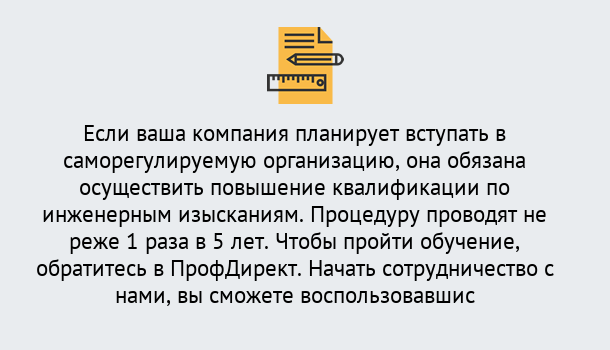 Если ваша компания планирует вступать в саморегулируемую организацию, она обязана осуществить повышение квалификации по инженерным изысканиям. Процедуру проводят не реже 1 раза в 5 лет. Чтобы пройти обучение, обратитесь в ПрофДирект. Начать сотрудничество с нами, вы сможете воспользовавшис